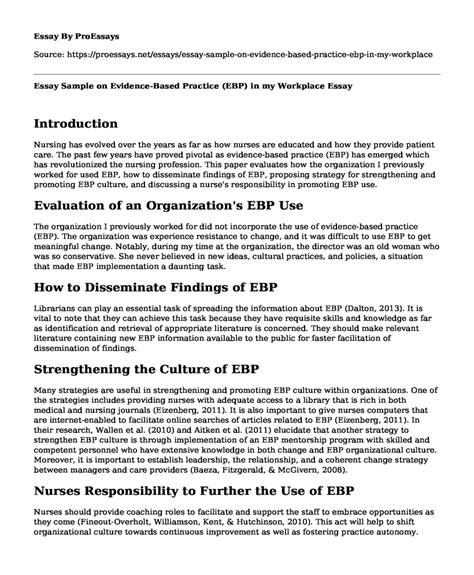 Essay By ProEssays

Source: https://proessays.net/essays/essay-sample-on-evidence-based-practice-ebp-in-my-workplace

Essay Sample on Evidence-Based Practice (EBP) in my Workplace Essay

Introduction

Nursing has evolved over the years as far as how nurses are educated and how they provide patient care. The past few years have proved pivotal as evidence-based practice (EBP) has emerged which has revolutionized the nursing profession. This paper evaluates how the organization I previously worked for used EBP, how to disseminate findings of EBP, proposing strategy for strengthening and promoting EBP culture, and discussing a nurse's responsibility in promoting EBP use.

Evaluation of an Organization's EBP Use

The organization I previously worked for did not incorporate the use of evidence-based practice (EBP). The organization was experience resistance to change, and it was difficult to use EBP to get meaningful change. Notably, during my time at the organization, the director was an old woman who was so conservative. She never believed in new ideas, cultural practices, and policies, a situation that made EBP implementation a daunting task.

How to Disseminate Findings of EBP

Librarians can play an essential task of spreading the information about EBP (Dalton, 2013). It is vital to note that they can achieve this task because they have requisite skills and knowledge as far as identification and retrieval of appropriate literature is concerned. They should make relevant literature containing new EBP information available to the public for faster facilitation of dissemination of findings.

Strengthening the Culture of EBP

Many strategies are useful in strengthening and promoting EBP culture within organizations. One of the strategies includes providing nurses with adequate access to a library that is rich in both medical and nursing journals (Eizenberg, 2011). It is also important to give nurses computers that are internet-enabled to facilitate online searches of articles related to EBP (Eizenberg, 2011). In their research, Wallen et al. (2010) and Aitken et al. (2011) elucidate that another strategy to strengthen EBP culture is through implementation of an EBP mentorship program with skilled and competent personnel who have extensive knowledge in both change and EBP organizational culture. Moreover, it is important to establish leadership, the relationship, and a coherent change strategy between managers and care providers (Baeza, Fitzgerald, & McGivern, 2008).

Nurses Responsibility to Further the Use of EBP

Nurses should provide coaching roles to facilitate and support the staff to embrace opportunities as they come (Fineout-Overholt, Williamson, Kent, & Hutchinson, 2010). This act will help to shift organizational culture towards continuous improvement as well as fostering practice autonomy.